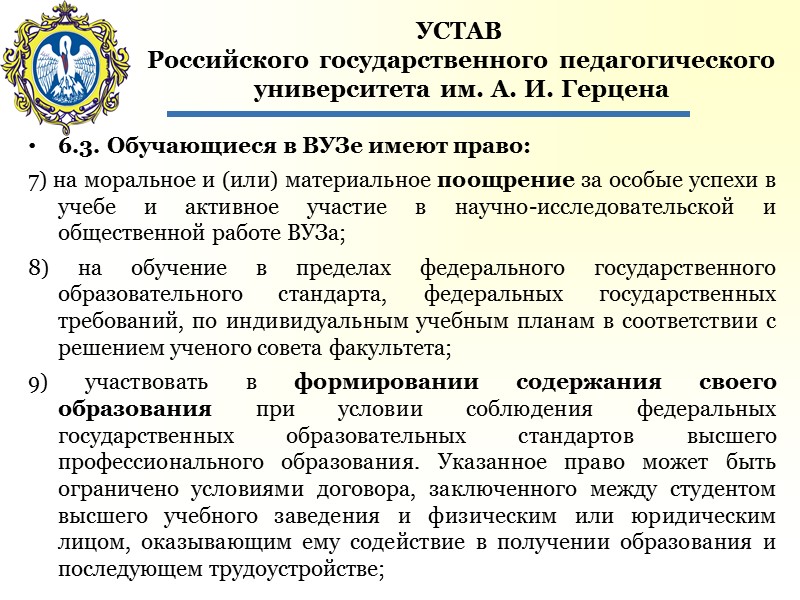 УСТАВ
Российского государственного педагогического университета им. А. И. Герцена

• 6.3. Обучающиеся в ВУЗе имеют право:

7) на моральное и (или) материальное поощрение за особые успехи в учебе и активное участие в научно-исследовательской и общественной работе ВУЗа;

8) на обучение в пределах федерального государственного образовательного стандарта, федеральных государственных требований, по индивидуальным учебным планам в соответствии с решением ученого совета факультета;

9) участвовать в формировании содержания своего образования при условии соблюдения федеральных государственных образовательных стандартов высшего профессионального образования. Указанное право может быть ограничено условиями договора, заключенного между студентом высшего учебного заведения и физическим или юридическим лицом, оказывающим ему содействие в получении образования и последующем трудоустройстве;